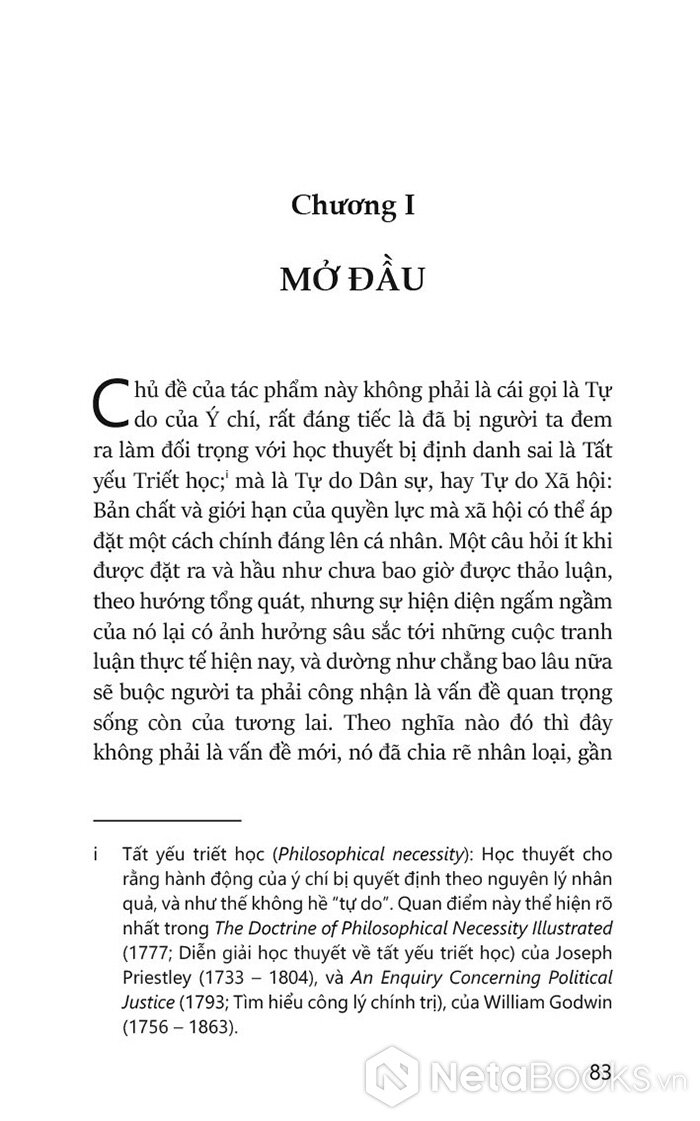 Chương I

MỞ ĐẦU

Chủ đề của tác phẩm này không phải là cái gọi là Tự do của Ý chí, rất đáng tiếc là đã bị người ta đem ra làm đối trọng với học thuyết bị định danh sai là Tất yếu Triết học;$^{i}$ mà là Tự do Dân sự, hay Tự do Xã hội: Bản chất và giới hạn của quyền lực mà xã hội có thể áp đặt một cách chính đáng lên cá nhân. Một câu hỏi ít khi được đặt ra và hầu như chưa bao giờ được thảo luận, theo hướng tổng quát, nhưng sự hiện diện ngấm ngầm của nó lại có ảnh hưởng sâu sắc tới những cuộc tranh luận thực tế hiện nay, và dường như chẳng bao lâu nữa sẽ buộc người ta phải công nhận là vấn đề quan trọng sống còn của tương lai. Theo nghĩa nào đó thì đây không phải là vấn đề mới, nó đã chia rẽ nhân loại, gần

i Tất yếu triết học (Philosophical necessity): Học thuyết cho rằng hành động của ý chí bị quyết định theo nguyên lý nhân quả, và như thế không hề "tự do". Quan điểm này thể hiện rõ nhất trong The Doctrine of Philosophical Necessity Illustrated (1777; Diễn giải học thuyết về tất yếu triết học) của Joseph Priestley (1733 – 1804), và An Enquiry Concerning Political Justice (1793; Tìm hiểu công lý chính trị), của William Godwin (1756 – 1863).

83

NetaBooks.vn